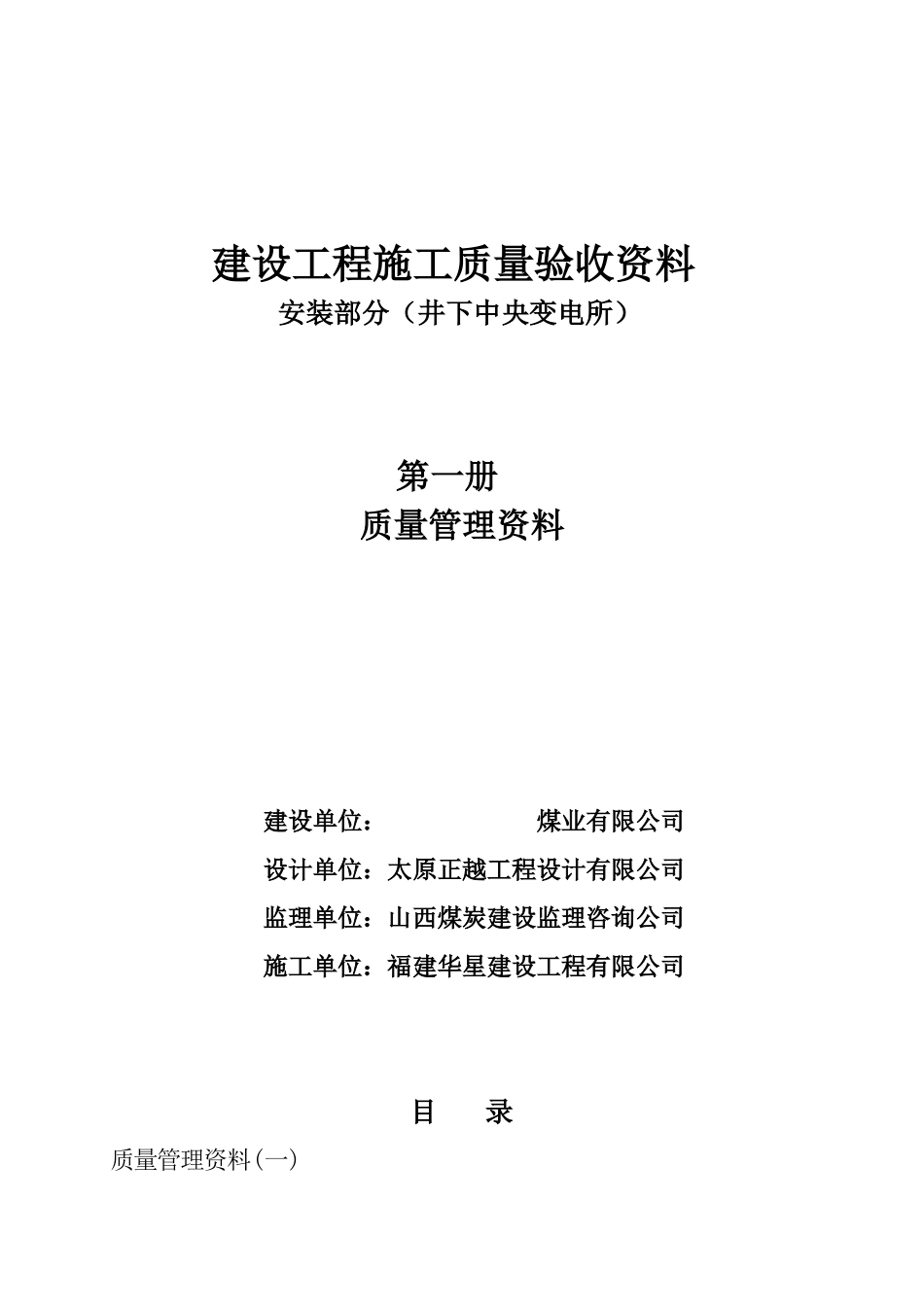 建设工程施工质量验收资料
安装部分（井下中央变电所）

第一册
质量管理资料

建设单位：　　　　　　煤业有限公司
设计单位：太原正越工程设计有限公司
监理单位：山西煤炭建设监理咨询公司
施工单位：福建华星建设工程有限公司

目　录

质量管理资料(一)